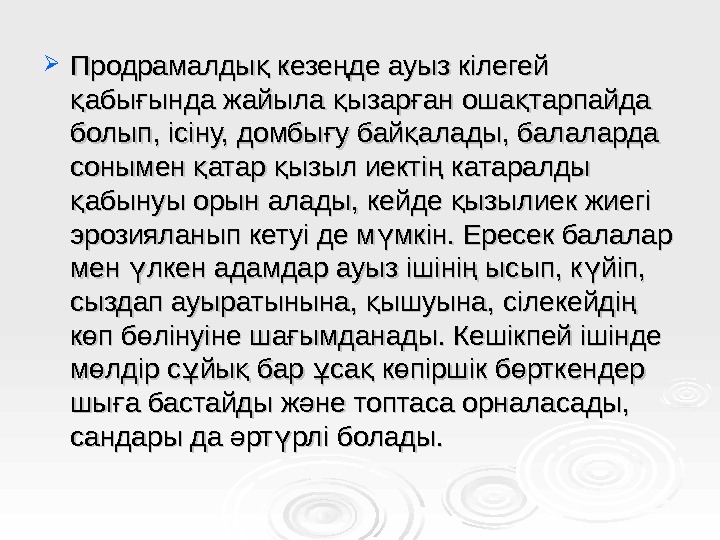 ➢ Продрамалдық кезеңде ауыз кілегей қабығында жайыла қызарған ошақтарпайда болып, ісіну, домбығу байқалады, балаларда сонымен қатар қызыл иектің катаралды қабынуы орын алады, кейде қызылиек жиегі эрозияланып кетуі де мүмкін. Ересек балалар мен үлкен адамдар ауыз ішінің ысып, күйіп, сыздап ауыратынына, қышуына, сілекейдің көп бөлінуіне шағымданады. Кешікпей ішінде мөлдір сұйық бар ұсақ көпіршік бөрткендер шыға бастайды және топтаса орналасады, сандары да әртүрлі болады.